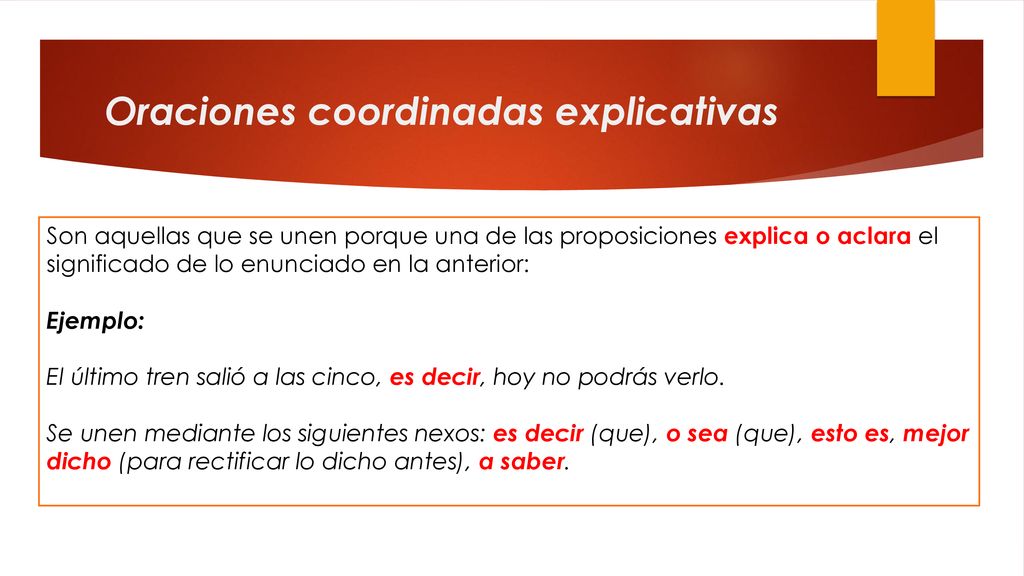 Oraciones coordinadas explicativas

Son aquellas que se unen porque una de las proposiciones explica o aclara el significado de lo enunciado en la anterior:

Ejemplo:

El último tren salió a las cinco, es decir, hoy no podrás verlo.

Se unen mediante los siguientes nexos: es decir (que), o sea (que), esto es, mejor dicho (para rectificar lo dicho antes), a saber.